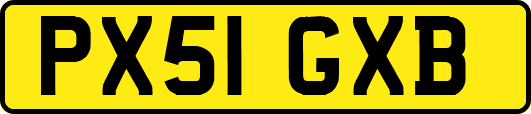 PX51 GXB